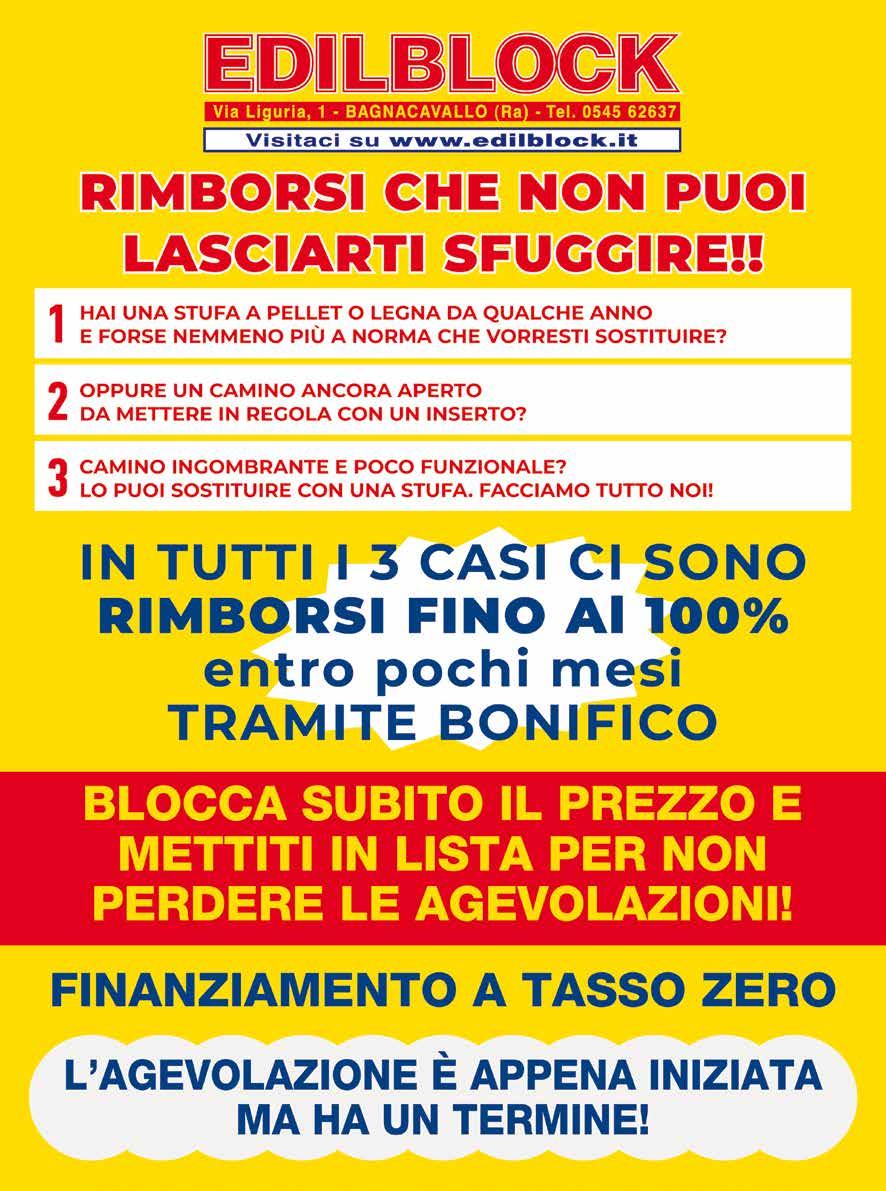 EDILBLOCK

Via Liguria, 1 - BAGNACAVALLO (Ra) - Tel. 0545 62637

Visitaci su www.edilblock.it

RIMBORSI CHE NON PUOI LASCIARTI SFUGGIRE!!

1 HAI UNA STUFA A PELLET O LEGNA DA QUALCHE ANNO E FORSE NEMMENO PIÙ A NORMA CHE VORRESTI SOSTITUIRE?

2 OPPURE UN CAMINO ANCORA APERTO DA METTERE IN REGOLA CON UN INSERTO?

3 CAMINO INGOMBRANTE E POCO FUNZIONALE? LO PUOI SOSTITUIRE CON UNA STUFA. FACCIAMO TUTTO NOI!

IN TUTTI I 3 CASI CI SONO RIMBORSI FINO AL 100% entro pochi mesi TRAMITE BONIFICO

BLOCCA SUBITO IL PREZZO E METTITI IN LISTA PER NON PERDERE LE AGEVOLAZIONI!

FINANZIAMENTO A TASSO ZERO

L'AGEVOLAZIONE È APPENA INIZIATA MA HA UN TERMINE!